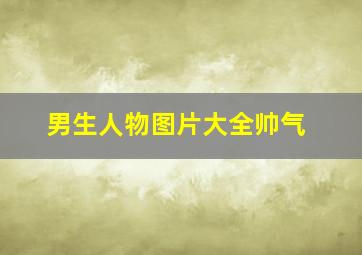 男生人物图片大全帅气